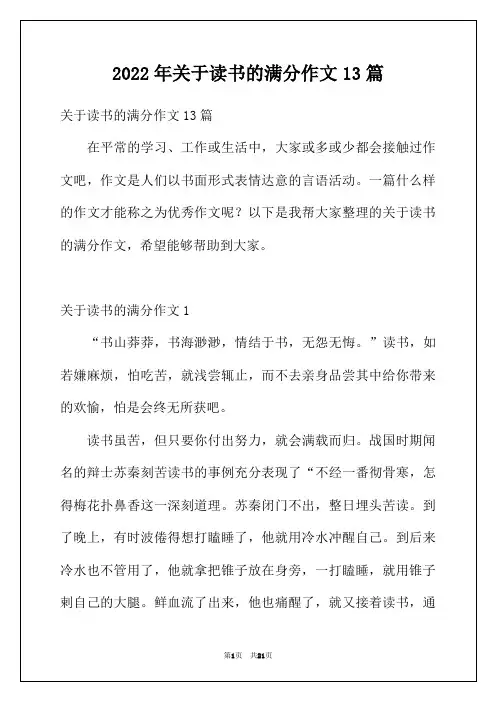 2022年关于读书的满分作文13篇

关于读书的满分作文13篇

在平常的学习、工作或生活中，大家或多或少都会接触过作文吧，作文是人们以书面形式表情达意的言语活动。一篇什么样的作文才能称之为优秀作文呢？以下是我帮大家整理的关于读书的满分作文，希望能够帮助到大家。

关于读书的满分作文1

“书山莽莽，书海渺渺，情结于书，无怨无悔。”读书，如若嫌麻烦，怕吃苦，就浅尝辄止，而不去亲身品尝其中给你带来的欢愉，怕是会终无所获吧。

读书虽苦，但只要你付出努力，就会满载而归。战国时期闻名的辩士苏秦刻苦读书的事例充分表现了“不经一番彻骨寒，怎得梅花扑鼻香这一深刻道理。苏秦闭门不出，整日埋头苦读。到了晚上，有时波倦得想打瞌睡了，他就用冷水冲醒自己。到后来冷水也不管用了，他就拿把锥子放在身旁，一打瞌睡，就用锥子刺自己的大腿。鲜血流了出来，他也痛醒了，就又接着读书，通

第1页 共21页